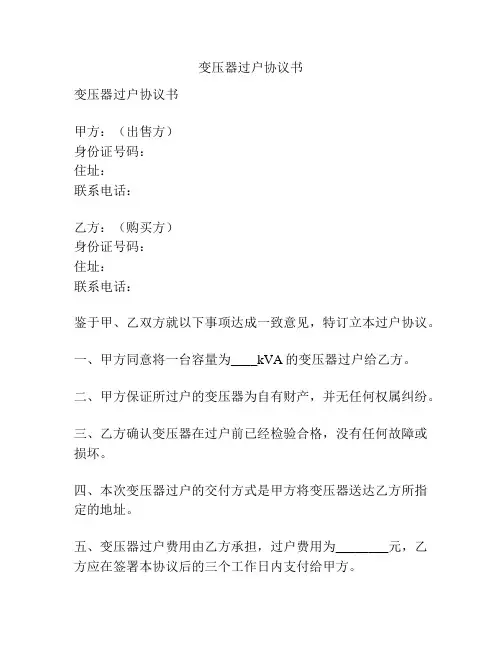 变压器过户协议书

变压器过户协议书

甲方：（出售方）
身份证号码：
住址：
联系电话：

乙方：（购买方）
身份证号码：
住址：
联系电话：

鉴于甲、乙双方就以下事项达成一致意见，特订立本过户协议。

一、甲方同意将一台容量为____kVA 的变压器过户给乙方。

二、甲方保证所过户的变压器为自有财产，并无任何权属纠纷。

三、乙方确认变压器在过户前已经检验合格，没有任何故障或损坏。

四、本次变压器过户的交付方式是甲方将变压器送达乙方所指定的地址。

五、变压器过户费用由乙方承担，过户费用为________元，乙方应在签署本协议后的三个工作日内支付给甲方。